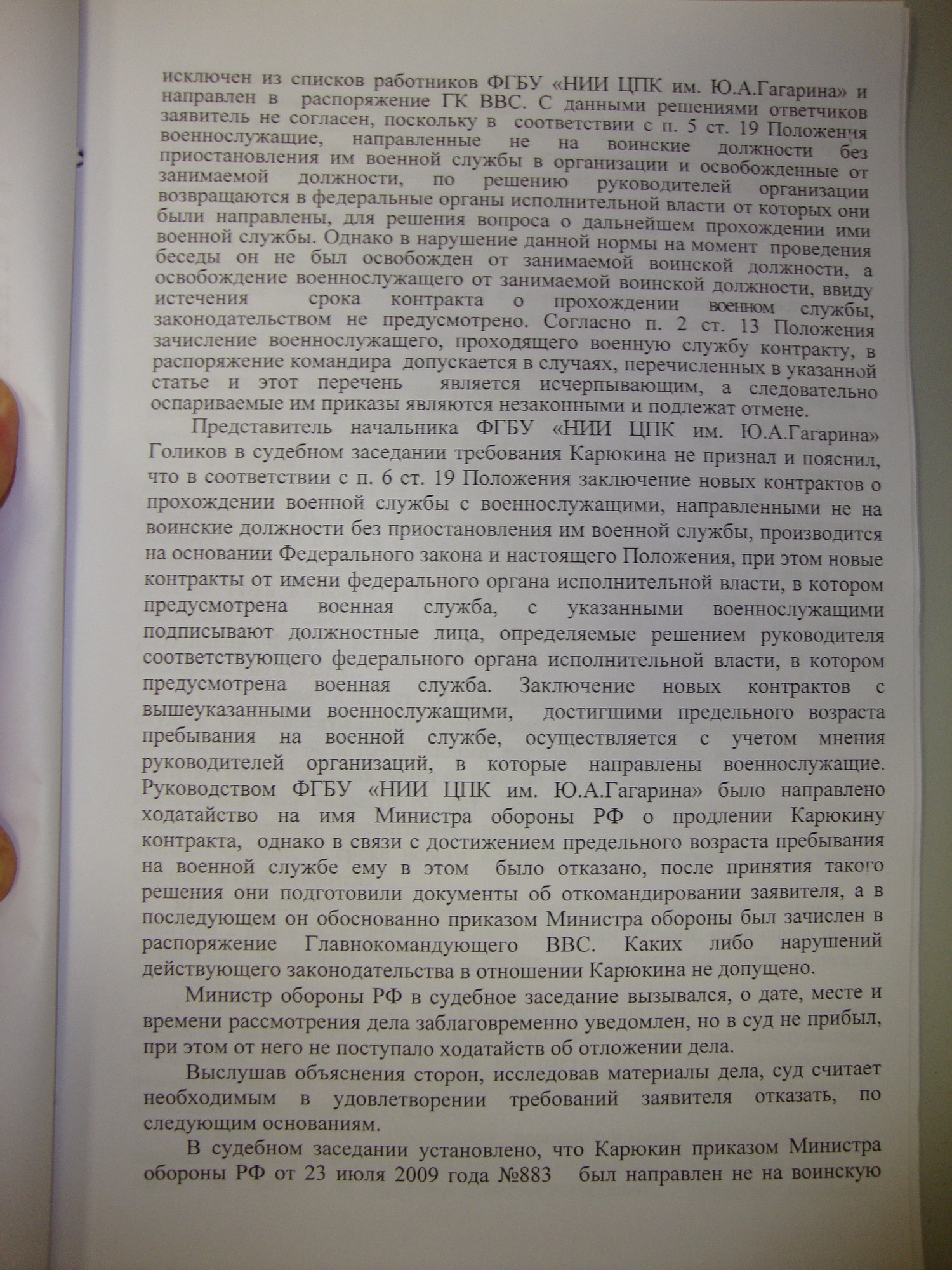 исключен из списков работников ФГБУ «НИИ ЦПК им. Ю.А.Гагарина» и направлен в распоряжение ГК ВВС. С данными решениями ответчиков заявитель не согласен, поскольку в соответствии с п. 5 ст. 19 Положения военнослужащие, направленные не на воинские должности без приостановления им военной службы в организации и освобожденные от занимаемой должности, по решению руководителей организации возвращаются в федеральные органы исполнительной власти от которых они были направлены, для решения вопроса о дальнейшем прохождении ими военной службы. Однако в нарушение данной нормы на момент проведения беседы он не был освобожден от занимаемой воинской должности, а освобождение военнослужащего от занимаемой воинской должности, ввиду истечения срока контракта о прохождении военном службы, законодательством не предусмотрено. Согласно п. 2 ст. 13 Положения зачисление военнослужащего, проходящего военную службу контракту, в распоряжение командира допускается в случаях, перечисленных в указанной статье и этот перечень является исчерпывающим, а следовательно оспариваемые им приказы являются незаконными и подлежат отмене.

Представитель начальника ФГБУ «НИИ ЦПК им. Ю.А.Гагарина» Голиков в судебном заседании требования Карюкина не признал и пояснил, что в соответствии с п. 6 ст. 19 Положения заключение новых контрактов о прохождении военной службы с военнослужащими, направленными не на воинские должности без приостановления им военной службы, производится на основании Федерального закона и настоящего Положения, при этом новые контракты от имени федерального органа исполнительной власти, в котором предусмотрена военная служба, с указанными военнослужащими подписывают должностные лица, определяемые решением руководителя соответствующего федерального органа исполнительной власти, в котором предусмотрена военная служба. Заключение новых контрактов с вышеуказанными военнослужащими, достигшими предельного возраста пребывания на военной службе, осуществляется с учетом мнения руководителей организаций, в которые направлены военнослужащие. Руководством ФГБУ «НИИ ЦПК им. Ю.А.Гагарина» было направлено ходатайство на имя Министра обороны РФ о продлении Карюкину контракта, однако в связи с достижением предельного возраста пребывания на военной службе ему в этом было отказано, после принятия такого решения они подготовили документы об откомандировании заявителя, а в последующем он обоснованно приказом Министра обороны был зачислен в распоряжение Главнокомандующего ВВС. Каких либо нарушений действующего законодательства в отношении Карюкина не допущено.

Министр обороны РФ в судебное заседание вызывался, о дате, месте и времени рассмотрения дела заблаговременно уведомлен, но в суд не прибыл, при этом от него не поступало ходатайств об отложении дела.

Выслушав объяснения сторон, исследовав материалы дела, суд считает необходимым в удовлетворении требований заявителя отказать, по следующим основаниям.

В судебном заседании установлено, что Карюкин приказом Министра обороны РФ от 23 июля 2009 года №883 был направлен не на воинскую